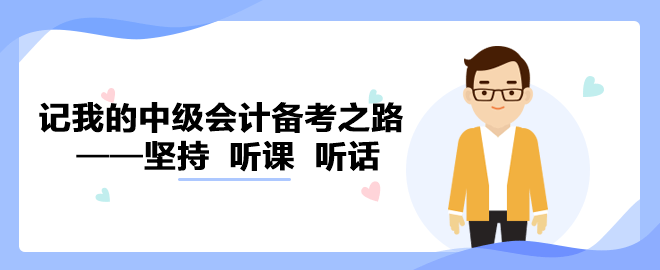 记我的中级会计备考之路
——坚持 听课 听话